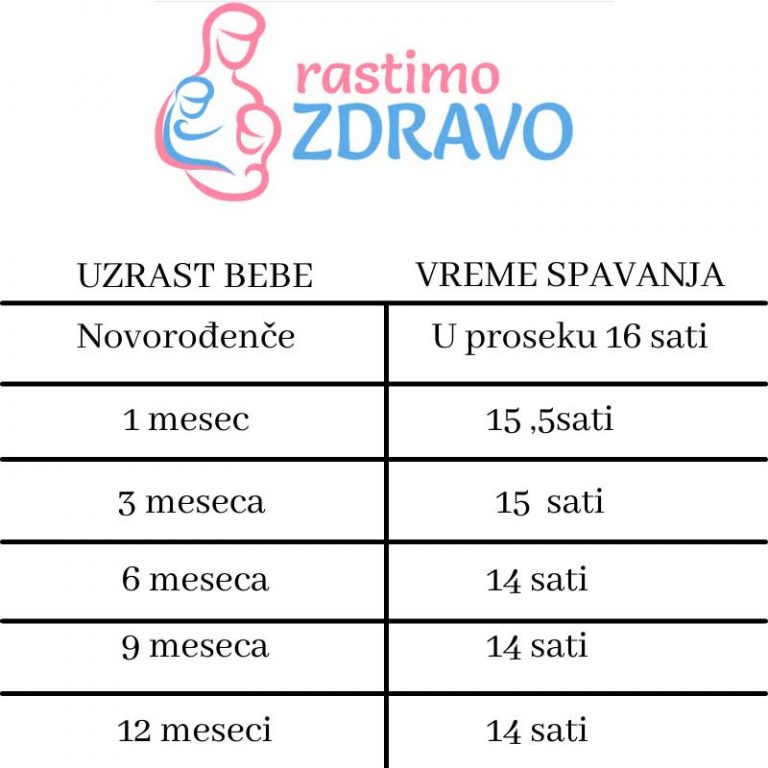 rastimo
ZDRAVO

| UZRAST BEBE | VREME SPAVANJA |
|---|---|
| Novorođenče | U proseku 16 sati |
| 1 mesec | 15 ,5sati |
| 3 meseca | 15 sati |
| 6 meseca | 14 sati |
| 9 meseca | 14 sati |
| 12 meseci | 14 sati |